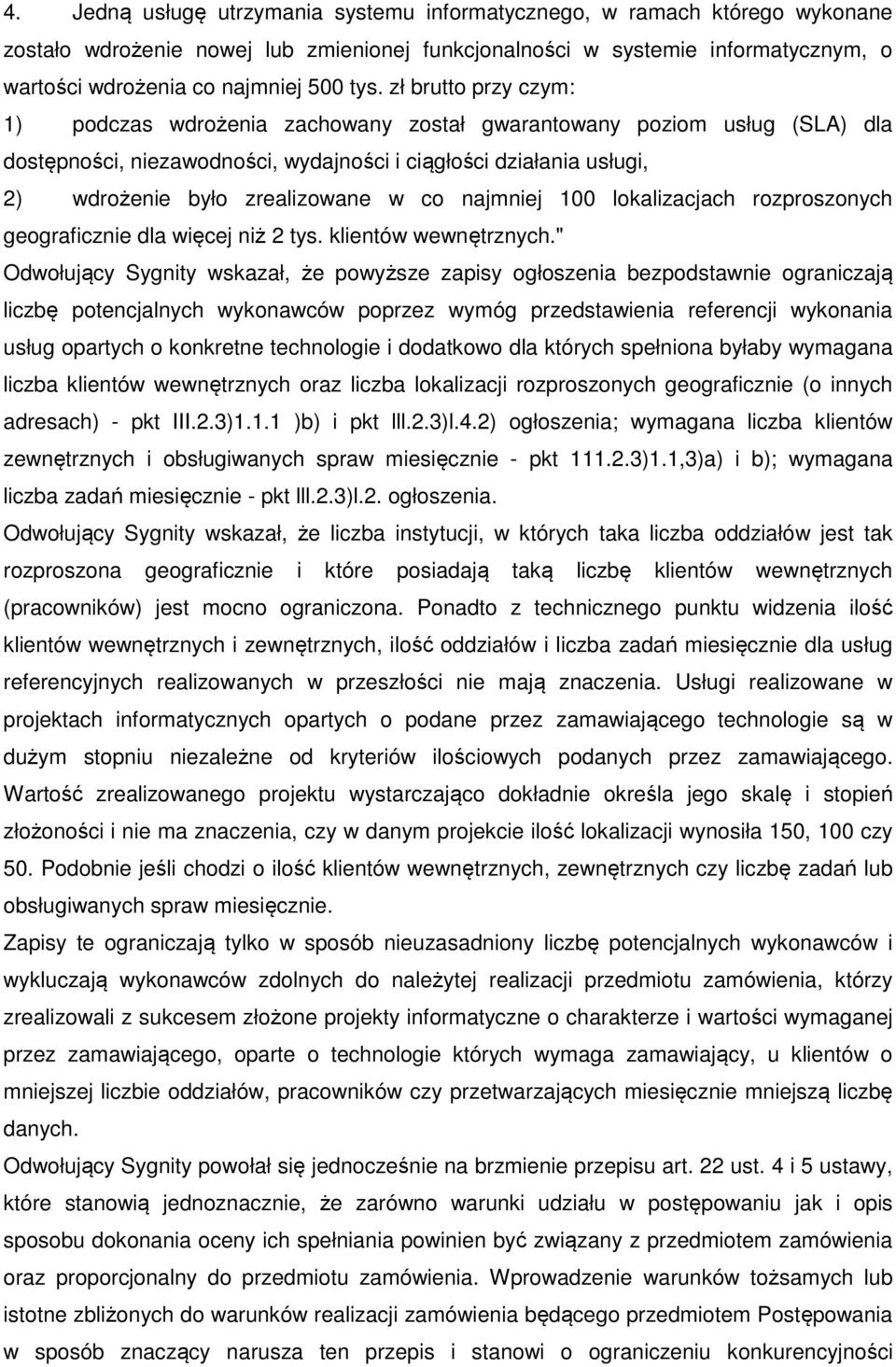 4. Jedną usługę utrzymania systemu informatycznego, w ramach którego wykonane zostało wdrożenie nowej lub zmienionej funkcjonalności w systemie informatycznym, o wartości wdrożenia co najmniej 500 tys. zł brutto przy czym:

1) podczas wdrożenia zachowany został gwarantowany poziom usług (SLA) dla dostępności, niezawodności, wydajności i ciągłości działania usługi,

2) wdrożenie było zrealizowane w co najmniej 100 lokalizacjach rozproszonych geograficznie dla więcej niż 2 tys. klientów wewnętrznych."

Odwołujący Sygnity wskazał, że powyższe zapisy ogłoszenia bezpodstawnie ograniczają liczbę potencjalnych wykonawców poprzez wymóg przedstawienia referencji wykonania usług opartych o konkretne technologie i dodatkowo dla których spełniona byłaby wymagana liczba klientów wewnętrznych oraz liczba lokalizacji rozproszonych geograficznie (o innych adresach) - pkt III.2.3)1.1.1 )b) i pkt lll.2.3)l.4.2) ogłoszenia; wymagana liczba klientów zewnętrznych i obsługiwanych spraw miesięcznie - pkt 111.2.3)1.1,3)a) i b); wymagana liczba zadań miesięcznie - pkt lll.2.3)l.2. ogłoszenia.

Odwołujący Sygnity wskazał, że liczba instytucji, w których taka liczba oddziałów jest tak rozproszona geograficznie i które posiadają taką liczbę klientów wewnętrznych (pracowników) jest mocno ograniczona. Ponadto z technicznego punktu widzenia ilość klientów wewnętrznych i zewnętrznych, ilość oddziałów i liczba zadań miesięcznie dla usług referencyjnych realizowanych w przeszłości nie mają znaczenia. Usługi realizowane w projektach informatycznych opartych o podane przez zamawiającego technologie są w dużym stopniu niezależne od kryteriów ilościowych podanych przez zamawiającego. Wartość zrealizowanego projektu wystarczająco dokładnie określa jego skalę i stopień złożoności i nie ma znaczenia, czy w danym projekcie ilość lokalizacji wynosiła 150, 100 czy 50. Podobnie jeśli chodzi o ilość klientów wewnętrznych, zewnętrznych czy liczbę zadań lub obsługiwanych spraw miesięcznie.

Zapisy te ograniczają tylko w sposób nieuzasadniony liczbę potencjalnych wykonawców i wykluczają wykonawców zdolnych do należytej realizacji przedmiotu zamówienia, którzy zrealizowali z sukcesem złożone projekty informatyczne o charakterze i wartości wymaganej przez zamawiającego, oparte o technologie których wymaga zamawiający, u klientów o mniejszej liczbie oddziałów, pracowników czy przetwarzających miesięcznie mniejszą liczbę danych.

Odwołujący Sygnity powołał się jednocześnie na brzmienie przepisu art. 22 ust. 4 i 5 ustawy, które stanowią jednoznacznie, że zarówno warunki udziału w postępowaniu jak i opis sposobu dokonania oceny ich spełniania powinien być związany z przedmiotem zamówienia oraz proporcjonalny do przedmiotu zamówienia. Wprowadzenie warunków tożsamych lub istotne zbliżonych do warunków realizacji zamówienia będącego przedmiotem Postępowania w sposób znaczący narusza ten przepis i stanowi o ograniczeniu konkurencyjności